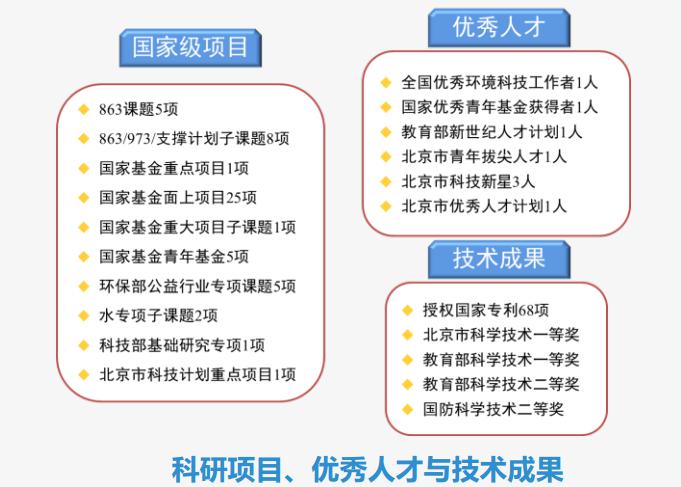 国家级项目

863课题5项
863/973/支撑计划子课题8项
国家基金重点项目1项
国家基金面上项目25项
国家基金重大项目子课题1项
国家基金青年基金5项
环保部公益行业专项课题5项
水专项子课题2项
科技部基础研究专项1项
北京市科技计划重点项目1项

优秀人才

全国优秀环境科技工作者1人
国家优秀青年基金获得者1人
教育部新世纪人才计划1人
北京市青年拔尖人才1人
北京市科技新星3人
北京市优秀人才计划1人

技术成果

授权国家专利68项
北京市科学技术一等奖
教育部科学技术一等奖
教育部科学技术二等奖
国防科学技术二等奖

科研项目、优秀人才与技术成果